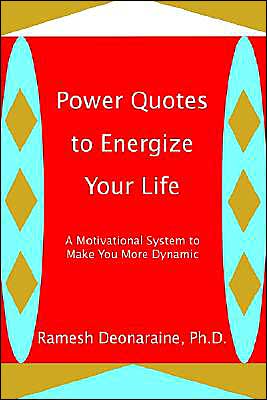 Power Quotes to Energize Your Life

A Motivational System to Make You More Dynamic

Ramesh Deonaraine, Ph.D.